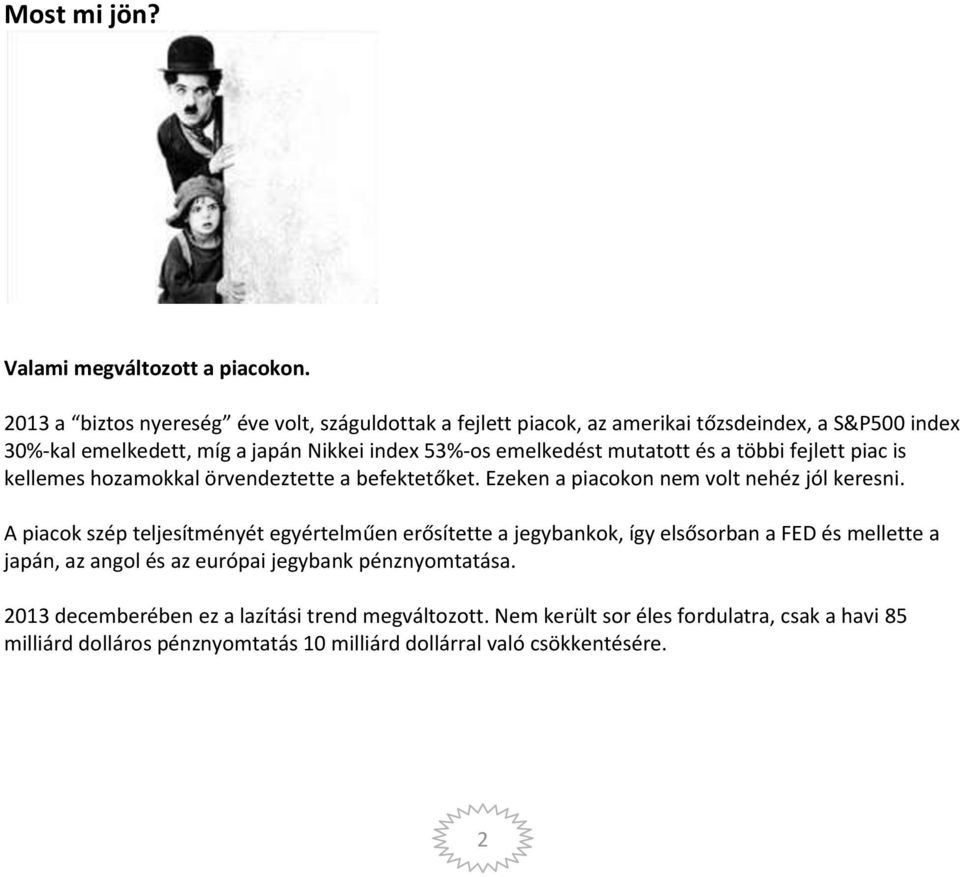 Most mi jön?

Valami megváltozott a piacokon.

2013 a “biztos nyereség” éve volt, száguldottak a fejlett piacok, az amerikai tőzsdeindex, a S&P500 index 30%-kal emelkedett, míg a japán Nikkei index 53%-os emelkedést mutatott és a többi fejlett piac is kellemes hozamokkal örvendeztette a befektetőket. Ezeken a piacokon nem volt nehéz jól keresni.

A piacok szép teljesítményét egyértelműen erősítette a jegybankok, így elsősorban a FED és mellette a japán, az angol és az európai jegybank pénznyomtatása.

2013 decemberében ez a lazítási trend megváltozott. Nem került sor éles fordulatra, csak a havi 85 milliárd dolláros pénznyomtatás 10 milliárd dollárral való csökkentésére.

2